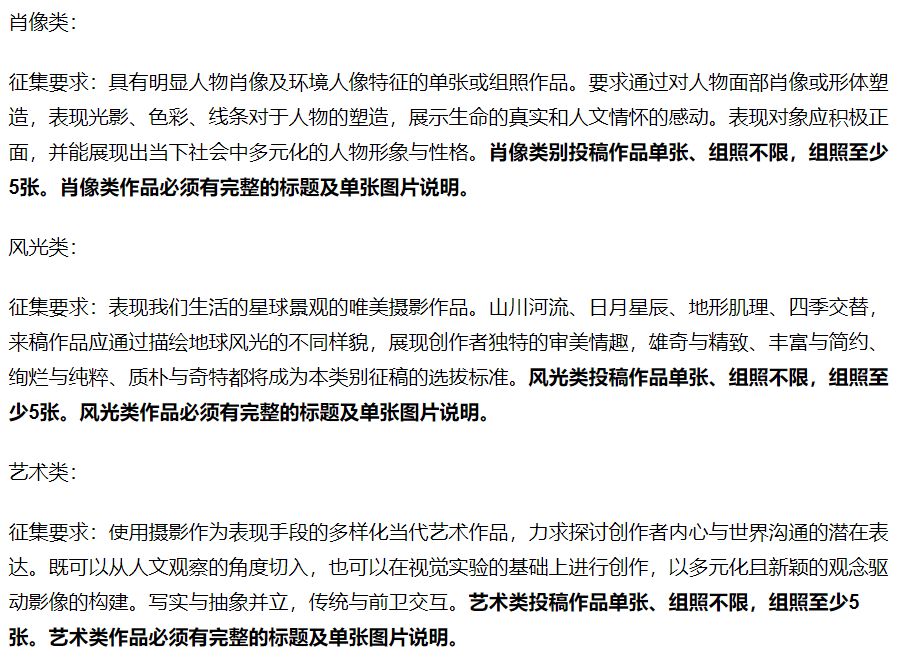 肖像类：

征集要求：具有明显人物肖像及环境人像特征的单张或组照作品。要求通过对人物面部肖像或形体塑造，表现光影、色彩、线条对于人物的塑造，展示生命的真实和人文情怀的感动。表现对象应积极正面，并能展现出当下社会中多元化的人物形象与性格。肖像类别投稿作品单张、组照不限，组照至少5张。肖像类作品必须有完整的标题及单张图片说明。

风光类：

征集要求：表现我们生活的星球景观的唯美摄影作品。山川河流、日月星辰、地形肌理、四季交替，来稿作品应通过描绘地球风光的不同样貌，展现创作者独特的审美情趣，雄奇与精致、丰富与简约、绚烂与纯粹、质朴与奇特都将成为本类别征稿的选拔标准。风光类投稿作品单张、组照不限，组照至少5张。风光类作品必须有完整的标题及单张图片说明。

艺术类：

征集要求：使用摄影作为表现手段的多样化当代艺术作品，力求探讨创作者内心与世界沟通的潜在表达。既可以从人文观察的角度切入，也可以在视觉实验的基础上进行创作，以多元化且新颖的观念驱动影像的构建。写实与抽象并立，传统与前卫交互。艺术类投稿作品单张、组照不限，组照至少5张。艺术类作品必须有完整的标题及单张图片说明。